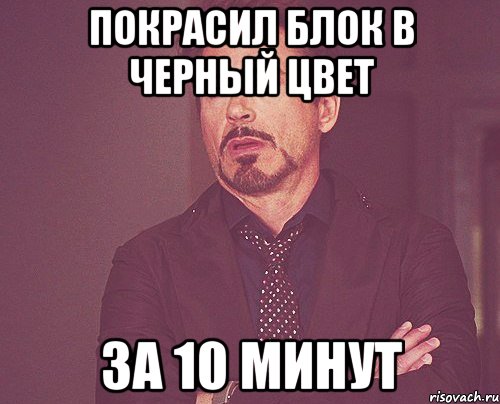 ПОКРАСИЛ БЛОК В ЧЕРНЫЙ ЦВЕТ

ЗА 10 МИНУТ

risovach.ru